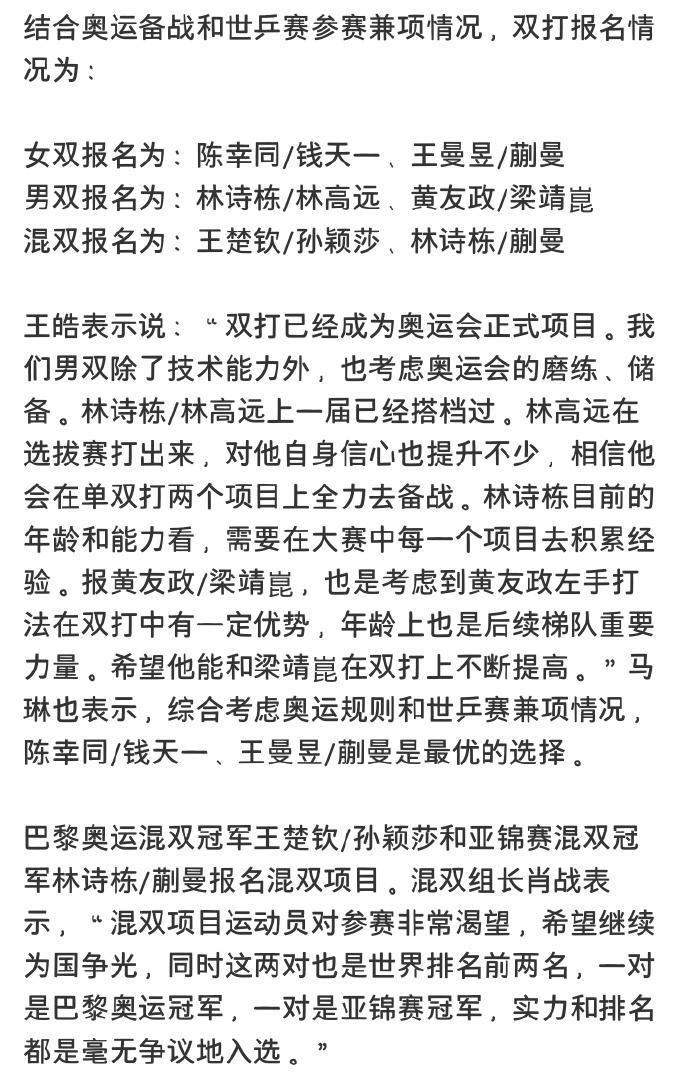 结合奥运备战和世乒赛参赛兼项情况，双打报名情况为：

女双报名为：陈幸同/钱天一、王曼昱/蒯曼
男双报名为：林诗栋/林高远、黄友政/梁靖崑
混双报名为：王楚钦/孙颖莎、林诗栋/蒯曼

王皓表示说：“双打已经成为奥运会正式项目。我们男双除了技术能力外，也考虑奥运会的磨练、储备。林诗栋/林高远上一届已经搭档过。林高远在选拔赛打出来，对他自身信心也提升不少，相信他会在单双打两个项目上全力去备战。林诗栋目前的年龄和能力看，需要在大赛中每一个项目去积累经验。报黄友政/梁靖崑，也是考虑到黄友政左手打法在双打中有一定优势，年龄上也是后续梯队重要力量。希望他能和梁靖崑在双打上不断提高。”马琳也表示，综合考虑奥运规则和世乒赛兼项情况，陈幸同/钱天一、王曼昱/蒯曼是最优的选择。

巴黎奥运混双冠军王楚钦/孙颖莎和亚锦赛混双冠军林诗栋/蒯曼报名混双项目。混双组长肖战表示，“混双项目运动员对参赛非常渴望，希望继续为国争光，同时这两对也是世界排名前两名，一对是巴黎奥运冠军，一对是亚锦赛冠军，实力和排名都是毫无争议地入选。”